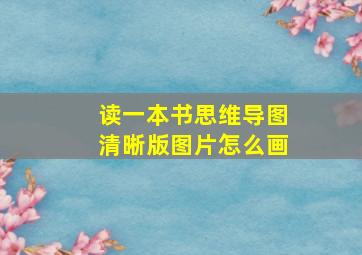 读一本书思维导图
清晰版图片怎么画